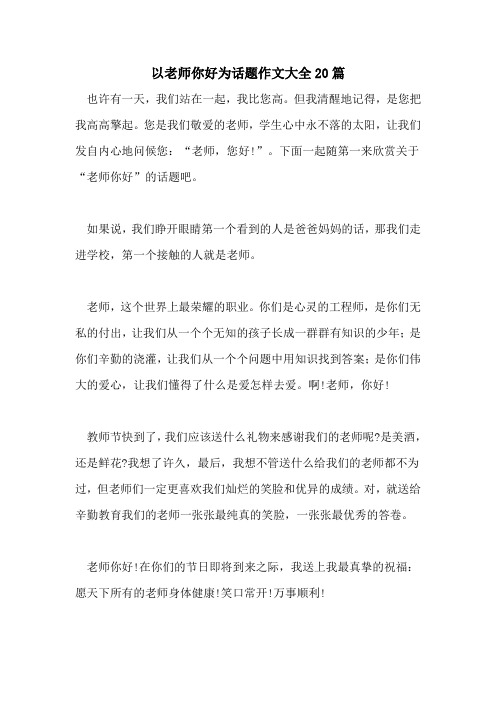 以老师你好为话题作文大全20篇

也许有一天，我们站在一起，我比您高。但我清醒地记得，是您把我高高擎起。您是我们敬爱的老师，学生心中永不落的太阳，让我们发自内心地问候您：“老师，您好!”。下面一起随第一来欣赏关于“老师你好”的话题吧。

如果说，我们睁开眼睛第一个看到的人是爸爸妈妈的话，那我们走进学校，第一个接触的人就是老师。

老师，这个世界上最荣耀的职业。你们是心灵的工程师，是你们无私的付出，让我们从一个个无知的孩子长成一群群有知识的少年；是你们辛勤的浇灌，让我们从一个个问题中用知识找到答案；是你们伟大的爱心，让我们懂得了什么是爱怎样去爱。啊!老师，你好!

教师节快到了，我们应该送什么礼物来感谢我们的老师呢?是美酒，还是鲜花?我想了许久，最后，我想不管送什么给我们的老师都不为过，但老师们一定更喜欢我们灿烂的笑脸和优异的成绩。对，就送给辛勤教育我们的老师一张张最纯真的笑脸，一张张最优秀的答卷。

老师你好!在你们的节日即将到来之际，我送上我最真挚的祝福：愿天下所有的老师身体健康!笑口常开!万事顺利!